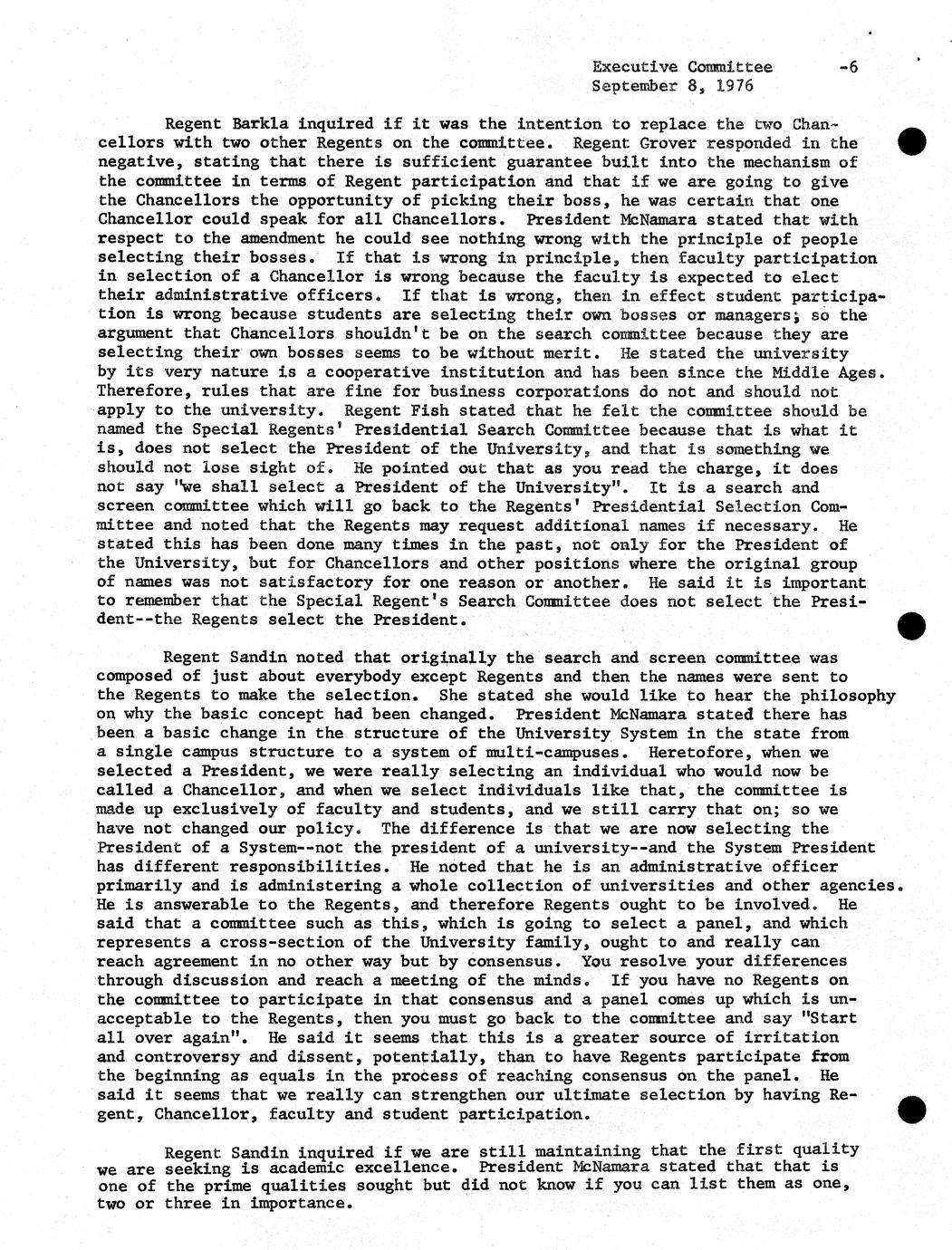 Executive Committee -6
September 8, 1976

Regent Barkla inquired if it was the intention to replace the two Chancellors with two other Regents on the committee. Regent Grover responded in the negative, stating that there is sufficient guarantee built into the mechanism of the committee in terms of Regent participation and that if we are going to give the Chancellors the opportunity of picking their boss, he was certain that one Chancellor could speak for all Chancellors. President McNamara stated that with respect to the amendment he could see nothing wrong with the principle of people selecting their bosses. If that is wrong in principle, then faculty participation in selection of a Chancellor is wrong because the faculty is expected to elect their administrative officers. If that is wrong, then in effect student participation is wrong because students are selecting their own bosses or managers; so the argument that Chancellors shouldn't be on the search committee because they are selecting their own bosses seems to be without merit. He stated the university by its very nature is a cooperative institution and has been since the Middle Ages. Therefore, rules that are fine for business corporations do not and should not apply to the university. Regent Fish stated that he felt the committee should be named the Special Regents' Presidential Search Committee because that is what it is, does not select the President of the University, and that is something we should not lose sight of. He pointed out that as you read the charge, it does not say "we shall select a President of the University". It is a search and screen committee which will go back to the Regents' Presidential Selection Committee and noted that the Regents may request additional names if necessary. He stated this has been done many times in the past, not only for the President of the University, but for Chancellors and other positions where the original group of names was not satisfactory for one reason or another. He said it is important to remember that the Special Regent's Search Committee does not select the President--the Regents select the President.

Regent Sandin noted that originally the search and screen committee was composed of just about everybody except Regents and then the names were sent to the Regents to make the selection. She stated she would like to hear the philosophy on why the basic concept had been changed. President McNamara stated there has been a basic change in the structure of the University System in the state from a single campus structure to a system of multi-campuses. Heretofore, when we selected a President, we were really selecting an individual who would now be called a Chancellor, and when we select individuals like that, the committee is made up exclusively of faculty and students, and we still carry that on; so we have not changed our policy. The difference is that we are now selecting the President of a System--not the president of a university--and the System President has different responsibilities. He noted that he is an administrative officer primarily and is administering a whole collection of universities and other agencies. He is answerable to the Regents, and therefore Regents ought to be involved. He said that a committee such as this, which is going to select a panel, and which represents a cross-section of the University family, ought to and really can reach agreement in no other way but by consensus. You resolve your differences through discussion and reach a meeting of the minds. If you have no Regents on the committee to participate in that consensus and a panel comes up which is unacceptable to the Regents, then you must go back to the committee and say "Start all over again". He said it seems that this is a greater source of irritation and controversy and dissent, potentially, than to have Regents participate from the beginning as equals in the process of reaching consensus on the panel. He said it seems that we really can strengthen our ultimate selection by having Regent, Chancellor, faculty and student participation.

Regent Sandin inquired if we are still maintaining that the first quality we are seeking is academic excellence. President McNamara stated that that is one of the prime qualities sought but did not know if you can list them as one, two or three in importance.